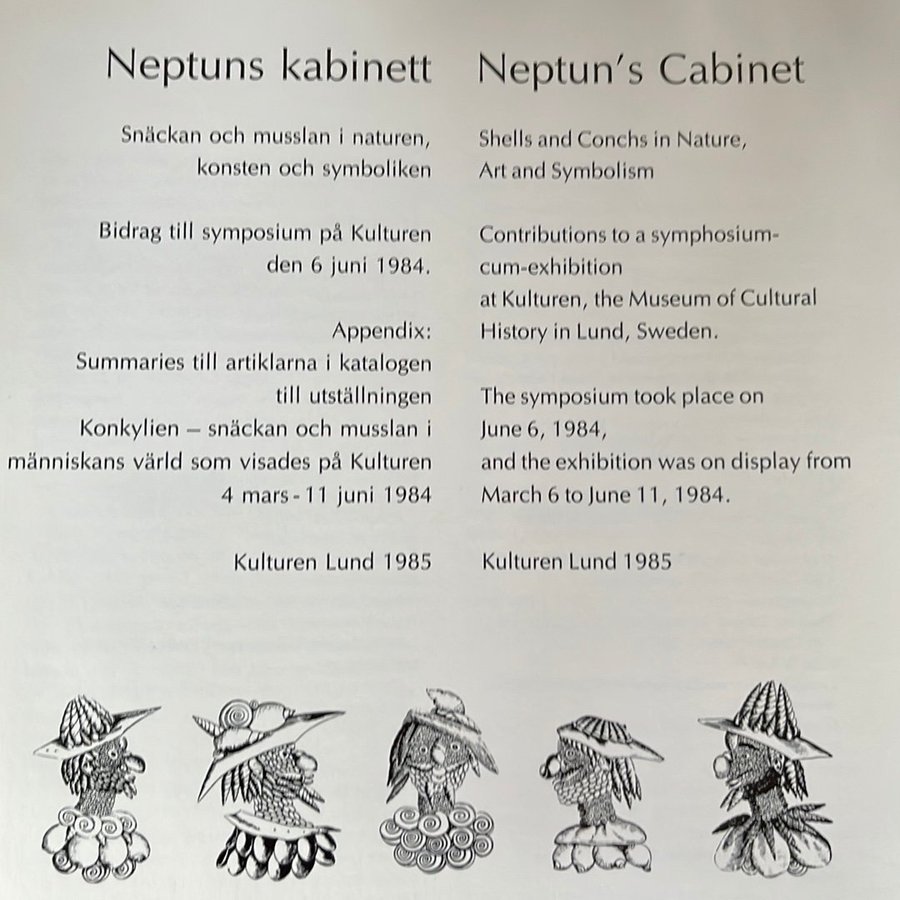 Neptuns kabinett

Snäckan och musslan i naturen, konsten och symboliken

Bidrag till symposium på Kulturen den 6 juni 1984.

Appendix:
Summaries till artiklarna i katalogen till utställningen
Konkylien – snäckan och musslan i människans värld som visades på Kulturen
4 mars - 11 juni 1984

Kulturen Lund 1985

Neptun's Cabinet

Shells and Conchs in Nature, Art and Symbolism

Contributions to a symphosium-cum-exhibition
at Kulturen, the Museum of Cultural History in Lund, Sweden.

The symposium took place on June 6, 1984,
and the exhibition was on display from March 6 to June 11, 1984.

Kulturen Lund 1985